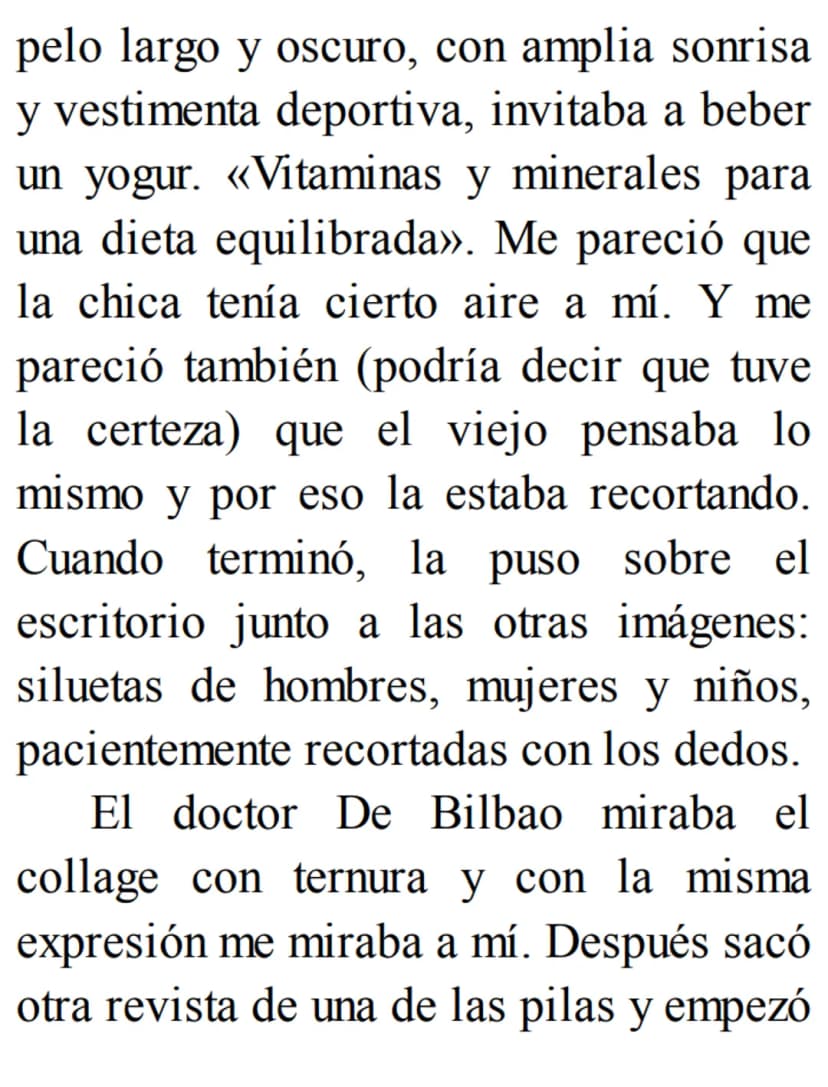 pelo largo y oscuro, con amplia sonrisa y vestimenta deportiva, invitaba a beber un yogur. «Vitaminas y minerales para una dieta equilibrada». Me pareció que la chica tenía cierto aire a mí. Y me pareció también (podría decir que tuve la certeza) que el viejo pensaba lo mismo y por eso la estaba recortando. Cuando terminó, la puso sobre el escritorio junto a las otras imágenes: siluetas de hombres, mujeres y niños, pacientemente recortadas con los dedos.

El doctor De Bilbao miraba el collage con ternura y con la misma expresión me miraba a mí. Después sacó otra revista de una de las pilas y empezó